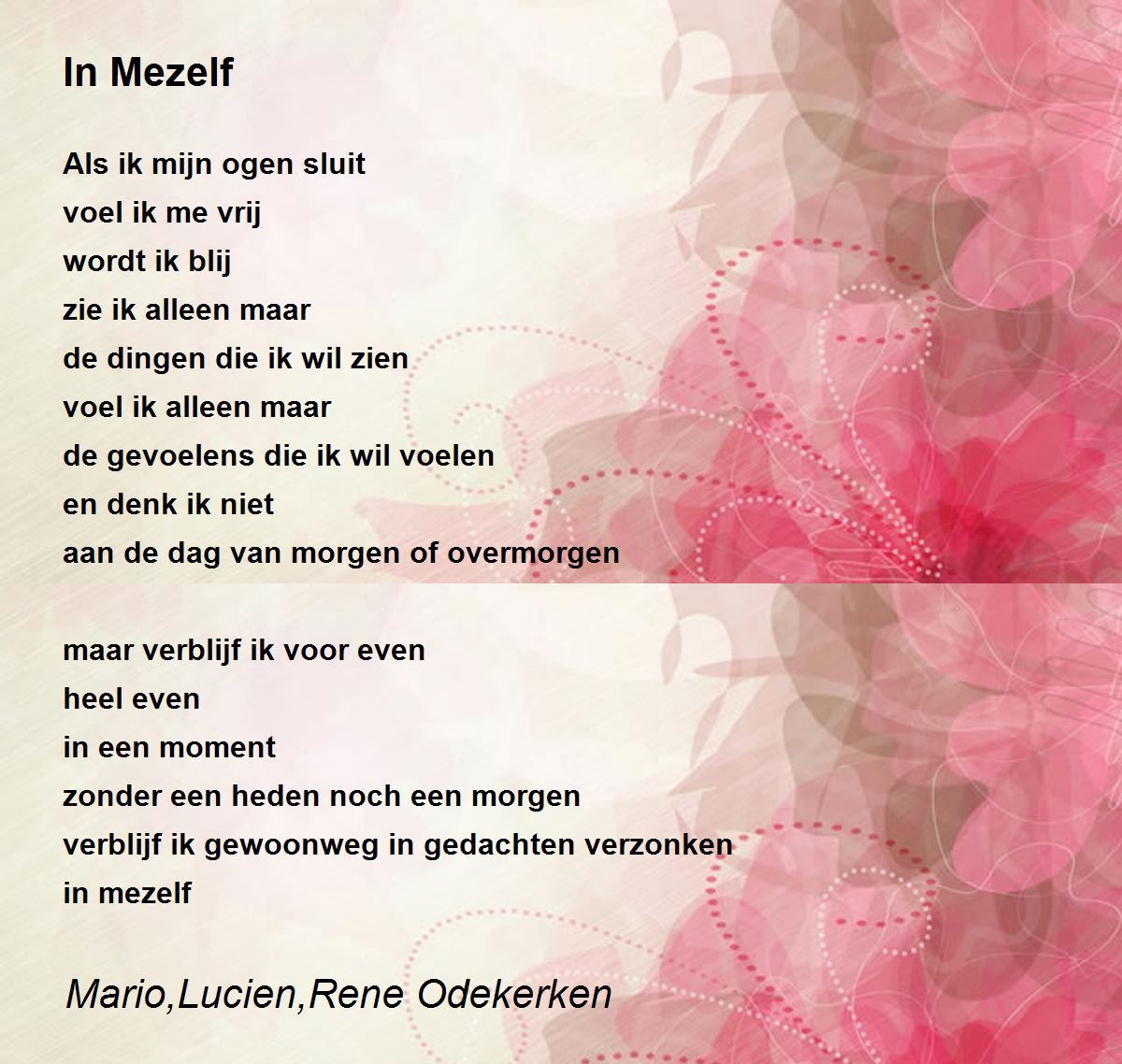 In Mezelf

Als ik mijn ogen sluit
voel ik me vrij
wordt ik blij
zie ik alleen maar
de dingen die ik wil zien
voel ik alleen maar
de gevoelens die ik wil voelen
en denk ik niet
aan de dag van morgen of overmorgen

maar verblijf ik voor even
heel even
in een moment
zonder een heden noch een morgen
verblijf ik gewoonweg in gedachten verzonken
in mezelf

Mario,Lucien,Rene Odekerken